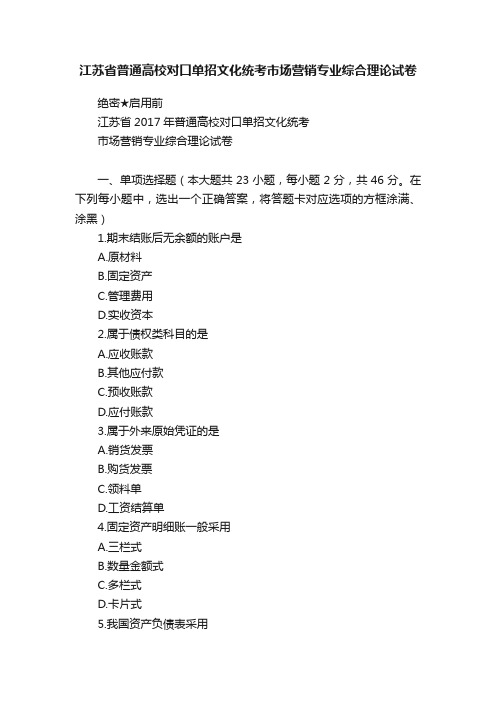 江苏省普通高校对口单招文化统考市场营销专业综合理论试卷

绝密★启用前
江苏省 2017 年普通高校对口单招文化统考
市场营销专业综合理论试卷

一、单项选择题（本大题共 23 小题，每小题 2 分，共 46 分。在下列每小题中，选出一个正确答案，将答题卡对应选项的方框涂满、涂黑）

1.期末结账后无余额的账户是
A.原材料
B.固定资产
C.管理费用
D.实收资本
2.属于债权类科目的是
A.应收账款
B.其他应付款
C.预收账款
D.应付账款
3.属于外来原始凭证的是
A.销货发票
B.购货发票
C.领料单
D.工资结算单
4.固定资产明细账一般采用
A.三栏式
B.数量金额式
C.多栏式
D.卡片式
5.我国资产负债表采用